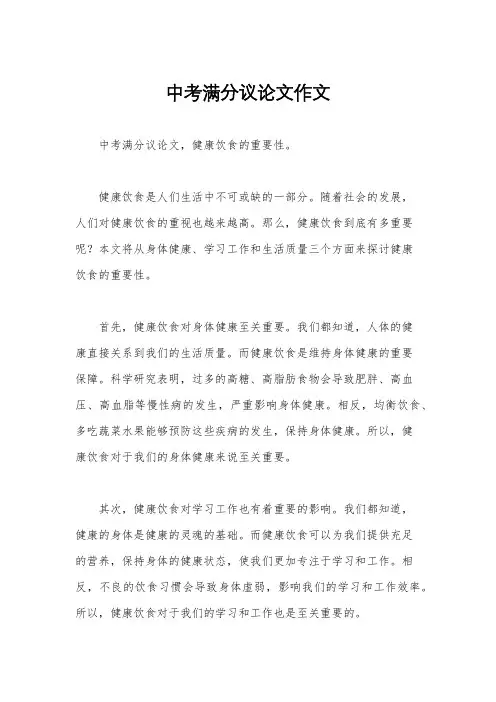 中考满分议论文作文

中考满分议论文，健康饮食的重要性。

健康饮食是人们生活中不可或缺的一部分。随着社会的发展，人们对健康饮食的重视也越来越高。那么，健康饮食到底有多重要呢？本文将从身体健康、学习工作和生活质量三个方面来探讨健康饮食的重要性。

首先，健康饮食对身体健康至关重要。我们都知道，人体的健康直接关系到我们的生活质量。而健康饮食是维持身体健康的重要保障。科学研究表明，过多的高糖、高脂肪食物会导致肥胖、高血压、高血脂等慢性病的发生，严重影响身体健康。相反，均衡饮食、多吃蔬菜水果能够预防这些疾病的发生，保持身体健康。所以，健康饮食对于我们的身体健康来说至关重要。

其次，健康饮食对学习工作也有着重要的影响。我们都知道，健康的身体是健康的灵魂的基础。而健康饮食可以为我们提供充足的营养，保持身体的健康状态，使我们更加专注于学习和工作。相反，不良的饮食习惯会导致身体虚弱，影响我们的学习和工作效率。所以，健康饮食对于我们的学习和工作也是至关重要的。